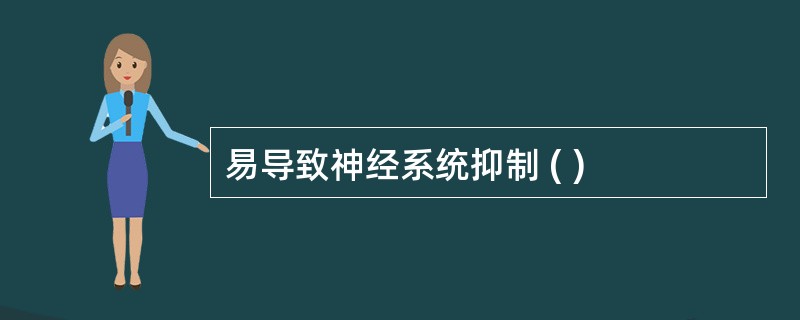 易导致神经系统抑制 ( )